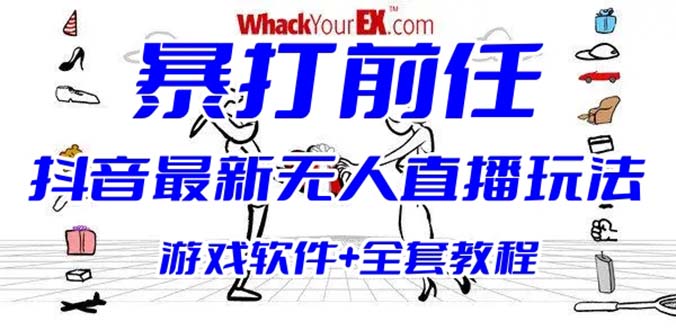 WhackYourEX™.com

暴打前任

抖音最新无人直播玩法

游戏软件+全套教程